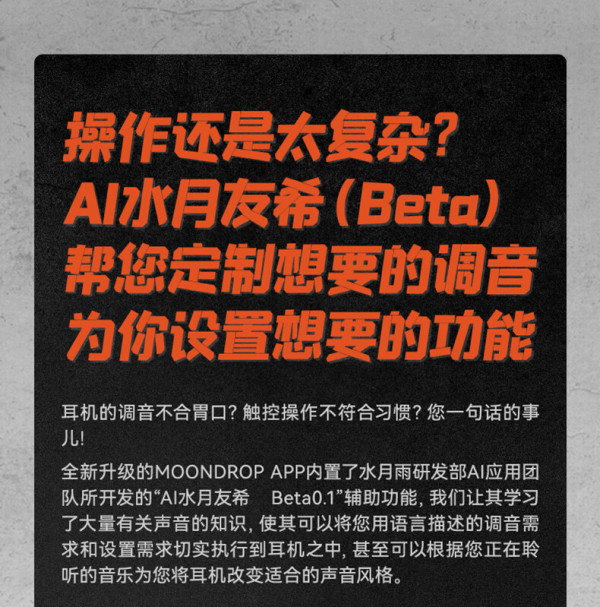 操作还是太复杂?
AI水月友希(Beta)
帮您定制想要的调音
为你设置想要的功能

耳机的调音不合胃口?触控操作不符合习惯?您一句话的事儿!

全新升级的MOONDROP APP内置了水月雨研发部AI应用团队所开发的“AI水月友希 Beta0.1”辅助功能,我们让其学习了大量有关声音的知识,使其可以将您用语言描述的调音需求和设置需求切实执行到耳机之中,甚至可以根据您正在聆听的音乐为您将耳机改变适合的声音风格。